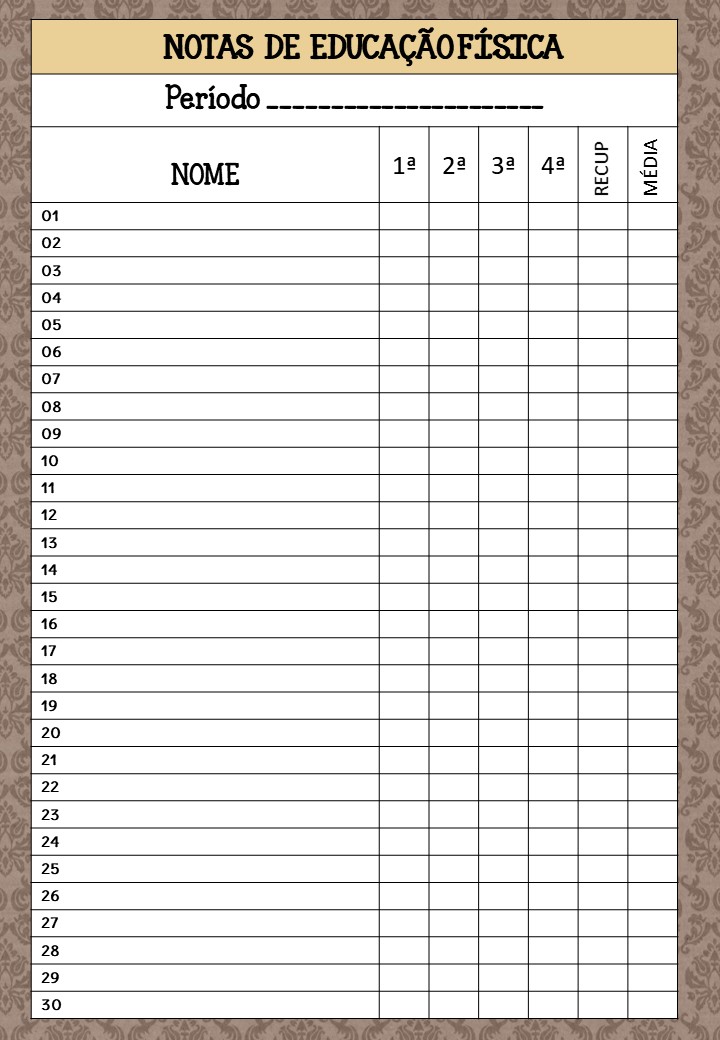 NOTAS DE EDUCAÇÃO FÍSICA

Período ____________________

| NOME | 1ª | 2ª | 3ª | 4ª | RECUP | MÉDIA |
|---|---|---|---|---|---|---|
| 01 | | | | | | |
| 02 | | | | | | |
| 03 | | | | | | |
| 04 | | | | | | |
| 05 | | | | | | |
| 06 | | | | | | |
| 07 | | | | | | |
| 08 | | | | | | |
| 09 | | | | | | |
| 10 | | | | | | |
| 11 | | | | | | |
| 12 | | | | | | |
| 13 | | | | | | |
| 14 | | | | | | |
| 15 | | | | | | |
| 16 | | | | | | |
| 17 | | | | | | |
| 18 | | | | | | |
| 19 | | | | | | |
| 20 | | | | | | |
| 21 | | | | | | |
| 22 | | | | | | |
| 23 | | | | | | |
| 24 | | | | | | |
| 25 | | | | | | |
| 26 | | | | | | |
| 27 | | | | | | |
| 28 | | | | | | |
| 29 | | | | | | |
| 30 | | | | | | |